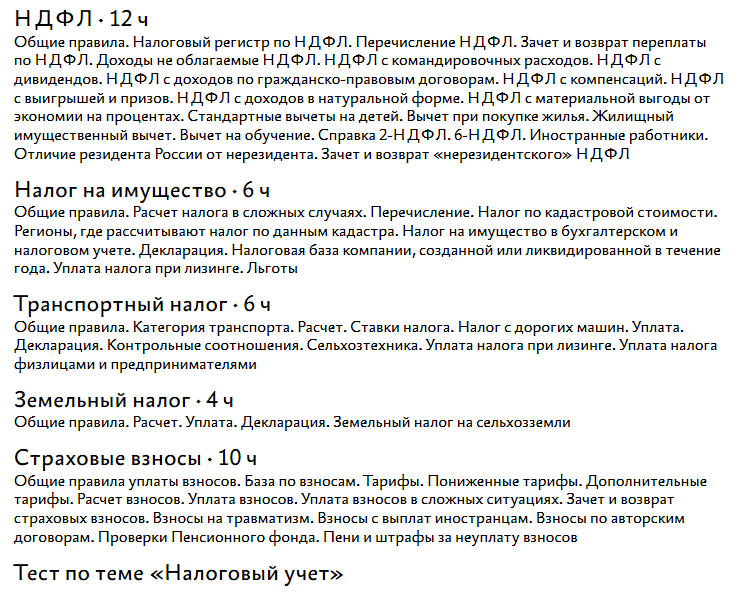 НДФЛ · 12 ч
Общие правила. Налоговый регистр по НДФЛ. Перечисление НДФЛ. Зачет и возврат переплаты по НДФЛ. Доходы не облагаемые НДФЛ. НДФЛ с командировочных расходов. НДФЛ с дивидендов. НДФЛ с доходов по гражданско-правовым договорам. НДФЛ с компенсаций. НДФЛ с выигрышей и призов. НДФЛ с доходов в натуральной форме. НДФЛ с материальной выгоды от экономии на процентах. Стандартные вычеты на детей. Вычет при покупке жилья. Жилищный имущественный вычет. Вычет на обучение. Справка 2-НДФЛ. 6-НДФЛ. Иностранные работники. Отличие резидента России от нерезидента. Зачет и возврат «нерезидентского» НДФЛ

Налог на имущество · 6 ч
Общие правила. Расчет налога в сложных случаях. Перечисление. Налог по кадастровой стоимости. Регионы, где рассчитывают налог по данным кадастра. Налог на имущество в бухгалтерском и налоговом учете. Декларация. Налоговая база компании, созданной или ликвидированной в течение года. Уплата налога при лизинге. Льготы

Транспортный налог · 6 ч
Общие правила. Категория транспорта. Расчет. Ставки налога. Налог с дорогих машин. Уплата. Декларация. Контрольные соотношения. Сельхозтехника. Уплата налога при лизинге. Уплата налога физлицами и предпринимателями

Земельный налог · 4 ч
Общие правила. Расчет. Уплата. Декларация. Земельный налог на сельхозземли

Страховые взносы · 10 ч
Общие правила уплаты взносов. База по взносам. Тарифы. Пониженные тарифы. Дополнительные тарифы. Расчет взносов. Уплата взносов. Уплата взносов в сложных ситуациях. Зачет и возврат страховых взносов. Взносы на травматизм. Взносы с выплат иностранцам. Взносы по авторским договорам. Проверки Пенсионного фонда. Пени и штрафы за неуплату взносов

Тест по теме «Налоговый учет»